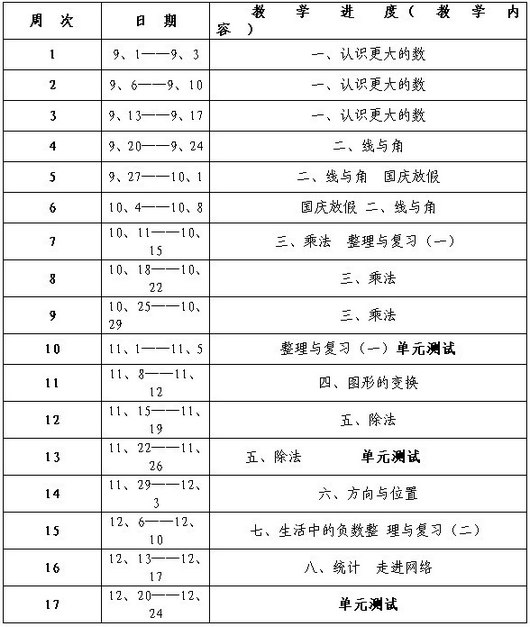 | 周 次 | 日 期 | 教 学 进 度（ 教 学 内 容 ） |
|---|---|---|
| 1 | 9、1——9、3 | 一、认识更大的数 |
| 2 | 9、6——9、10 | 一、认识更大的数 |
| 3 | 9、13——9、17 | 一、认识更大的数 |
| 4 | 9、20——9、24 | 二、线与角 |
| 5 | 9、27——10、1 | 二、线与角 国庆放假 |
| 6 | 10、4——10、8 | 国庆放假 二、线与角 |
| 7 | 10、11——10、15 | 三、乘法 整理与复习（一） |
| 8 | 10、18——10、22 | 三、乘法 |
| 9 | 10、25——10、29 | 三、乘法 |
| 10 | 11、1——11、5 | 整理与复习（一）单元测试 |
| 11 | 11、8——11、12 | 四、图形的变换 |
| 12 | 11、15——11、19 | 五、除法 |
| 13 | 11、22——11、26 | 五、除法 单元测试 |
| 14 | 11、29——12、3 | 六、方向与位置 |
| 15 | 12、6——12、10 | 七、生活中的负数整 理与复习（二） |
| 16 | 12、13——12、17 | 八、统计 走进网络 |
| 17 | 12、20——12、24 | 单元测试 |